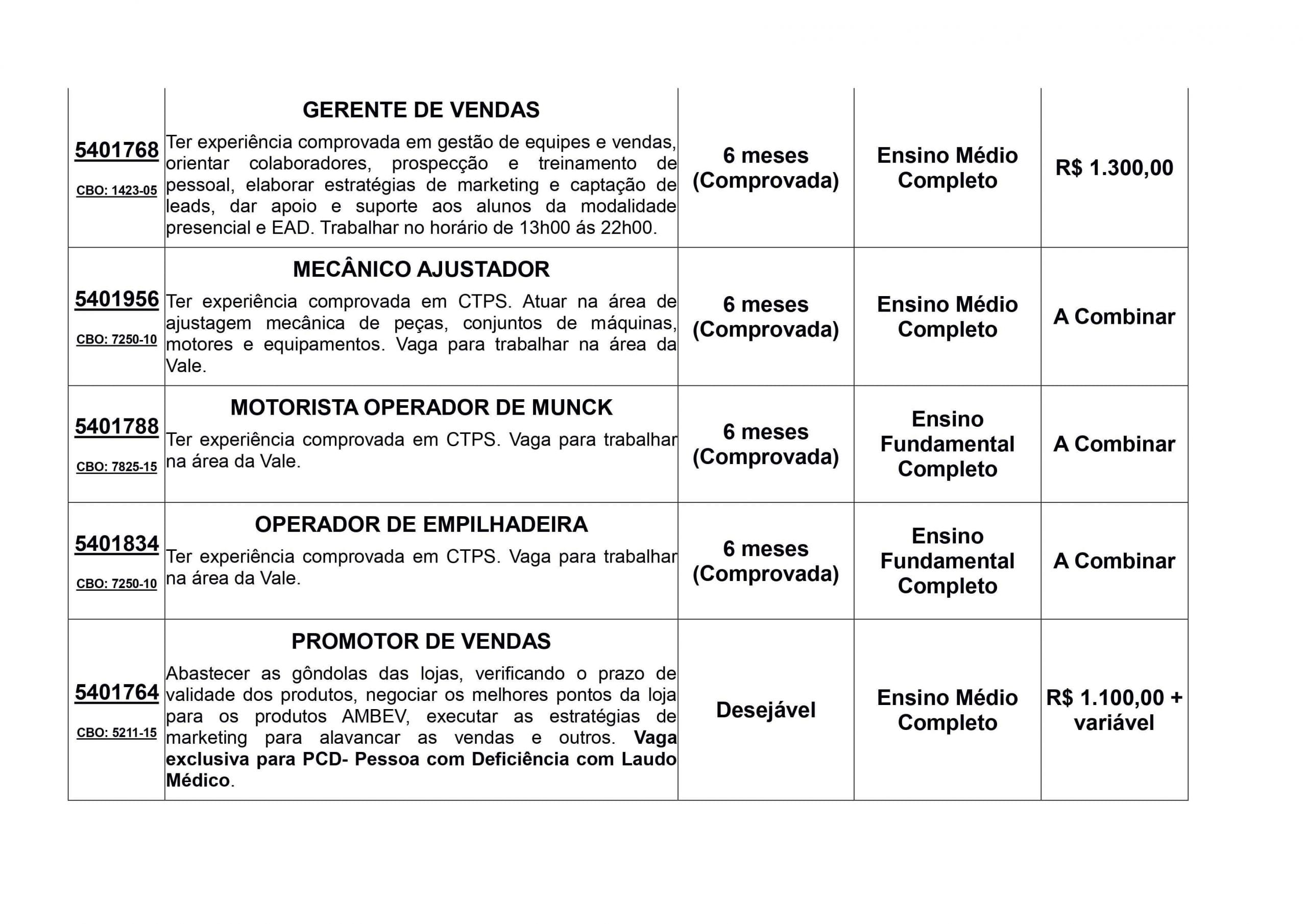 |  |  |  |  |  |
|---|---|---|---|---|
| 5401768 CBO: 1423-05 | GERENTE DE VENDAS Ter experiência comprovada em gestão de equipes e vendas, orientar colaboradores, prospecção e treinamento de pessoal, elaborar estratégias de marketing e captação de leads, dar apoio e suporte aos alunos da modalidade presencial e EAD. Trabalhar no horário de 13h00 ás 22h00. | 6 meses (Comprovada) | Ensino Médio Completo | R$ 1.300,00 |
| 5401956 CBO: 7250-10 | MECÂNICO AJUSTADOR Ter experiência comprovada em CTPS. Atuar na área de ajustagem mecânica de peças, conjuntos de máquinas, motores e equipamentos. Vaga para trabalhar na área da Vale. | 6 meses (Comprovada) | Ensino Médio Completo | A Combinar |
| 5401788 CBO: 7825-15 | MOTORISTA OPERADOR DE MUNCK Ter experiência comprovada em CTPS. Vaga para trabalhar na área da Vale. | 6 meses (Comprovada) | Ensino Fundamental Completo | A Combinar |
| 5401834 CBO: 7250-10 | OPERADOR DE EMPILHADEIRA Ter experiência comprovada em CTPS. Vaga para trabalhar na área da Vale. | 6 meses (Comprovada) | Ensino Fundamental Completo | A Combinar |
| 5401764 CBO: 5211-15 | PROMOTOR DE VENDAS Abastecer as gôndolas das lojas, verificando o prazo de validade dos produtos, negociar os melhores pontos da loja para os produtos AMBEV, executar as estratégias de marketing para alavancar as vendas e outros. Vaga exclusiva para PCD- Pessoa com Deficiência com Laudo Médico. | Desejável | Ensino Médio Completo | R$ 1.100,00 + variável |